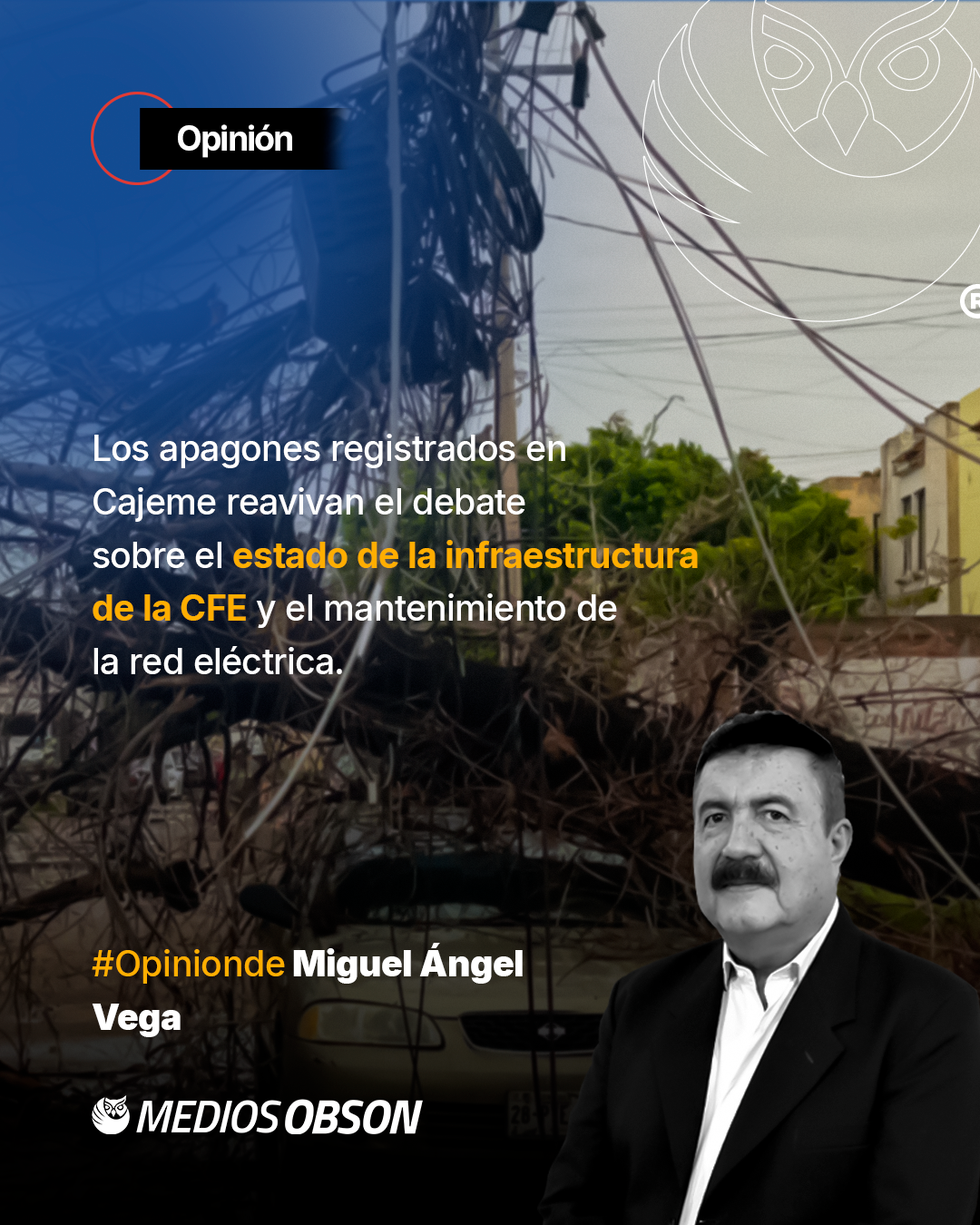 Opinión

Los apagones registrados en Cajeme reavivan el debate sobre el estado de la infraestructura de la CFE y el mantenimiento de la red eléctrica.

#Opinionde Miguel Ángel Vega

MEDIOS OBSON